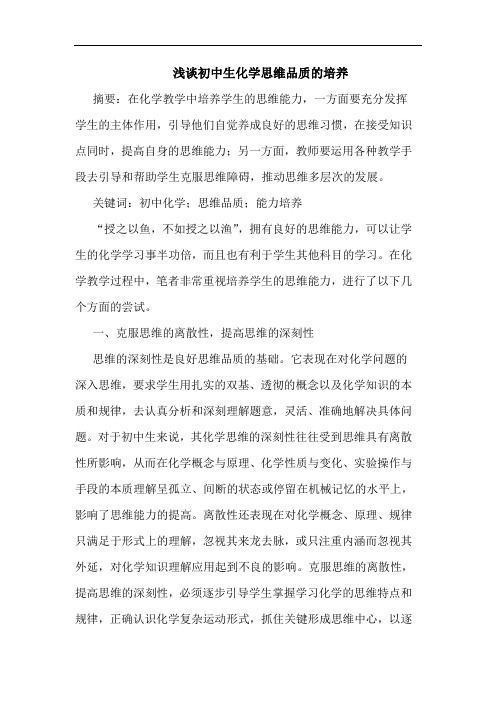 浅谈初中生化学思维品质的培养

摘要：在化学教学中培养学生的思维能力，一方面要充分发挥学生的主体作用，引导他们自觉养成良好的思维习惯，在接受知识点同时，提高自身的思维能力；另一方面，教师要运用各种教学手段去引导和帮助学生克服思维障碍，推动思维多层次的发展。

关键词：初中化学；思维品质；能力培养

“授之以鱼，不如授之以渔”，拥有良好的思维能力，可以让学生的化学学习事半功倍，而且也有利于学生其他科目的学习。在化学教学过程中，笔者非常重视培养学生的思维能力，进行了以下几个方面的尝试。

一、克服思维的离散性，提高思维的深刻性

思维的深刻性是良好思维品质的基础。它表现在对化学问题的深入思维，要求学生用扎实的双基、透彻的概念以及化学知识的本质和规律，去认真分析和深刻理解题意，灵活、准确地解决具体问题。对于初中生来说，其化学思维的深刻性往往受到思维具有离散性所影响，从而在化学概念与原理、化学性质与变化、实验操作与手段的本质理解呈孤立、间断的状态或停留在机械记忆的水平上，影响了思维能力的提高。离散性还表现在对化学概念、原理、规律只满足于形式上的理解，忽视其来龙去脉，或只注重内涵而忽视其外延，对化学知识理解应用起到不良的影响。克服思维的离散性，提高思维的深刻性，必须逐步引导学生掌握学习化学的思维特点和规律，正确认识化学复杂运动形式，抓住关键形成思维中心，以逐